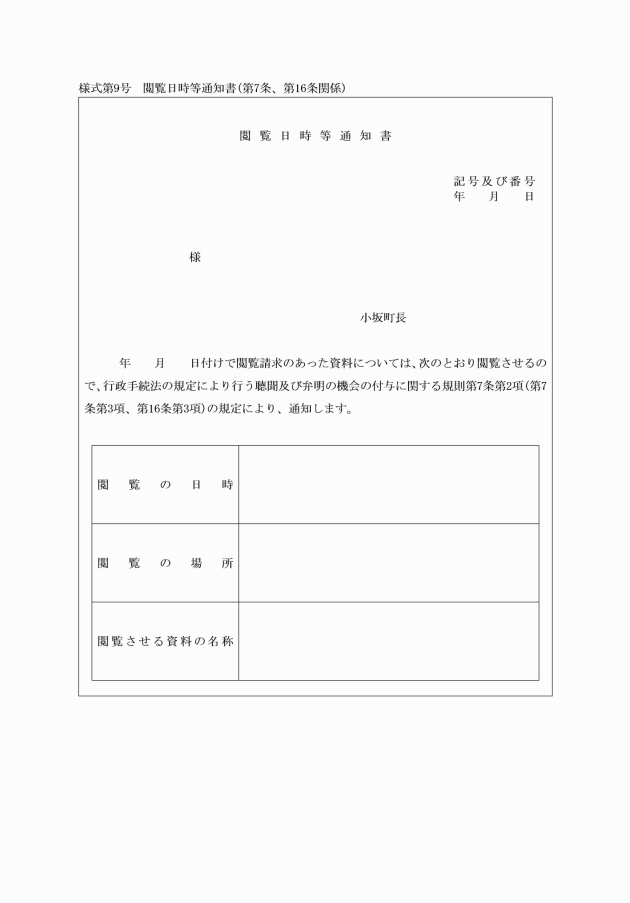 様式第9号　閲覧日時等通知書(第7条、第16条関係)

閲覧日時等通知書

記号及び番号
年　月　日

様

小坂町長

年　月　日付けで閲覧請求のあった資料については、次のとおり閲覧させるので、行政手続法の規定により行う聴聞及び弁明の機会の付与に関する規則第7条第2項(第7条第3項、第16条第3項)の規定により、通知します。

| 閲覧の日時 |  |
|---|---|
| 閲覧の場所 |  |
| 閲覧させる資料の名称 |  |